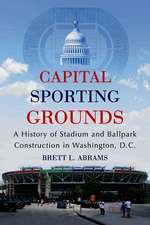 CAPITAL
SPORTING
GROUNDS

A History of Stadium and Ballpark Construction in Washington, D.C.

BRETT L. ABRAMS